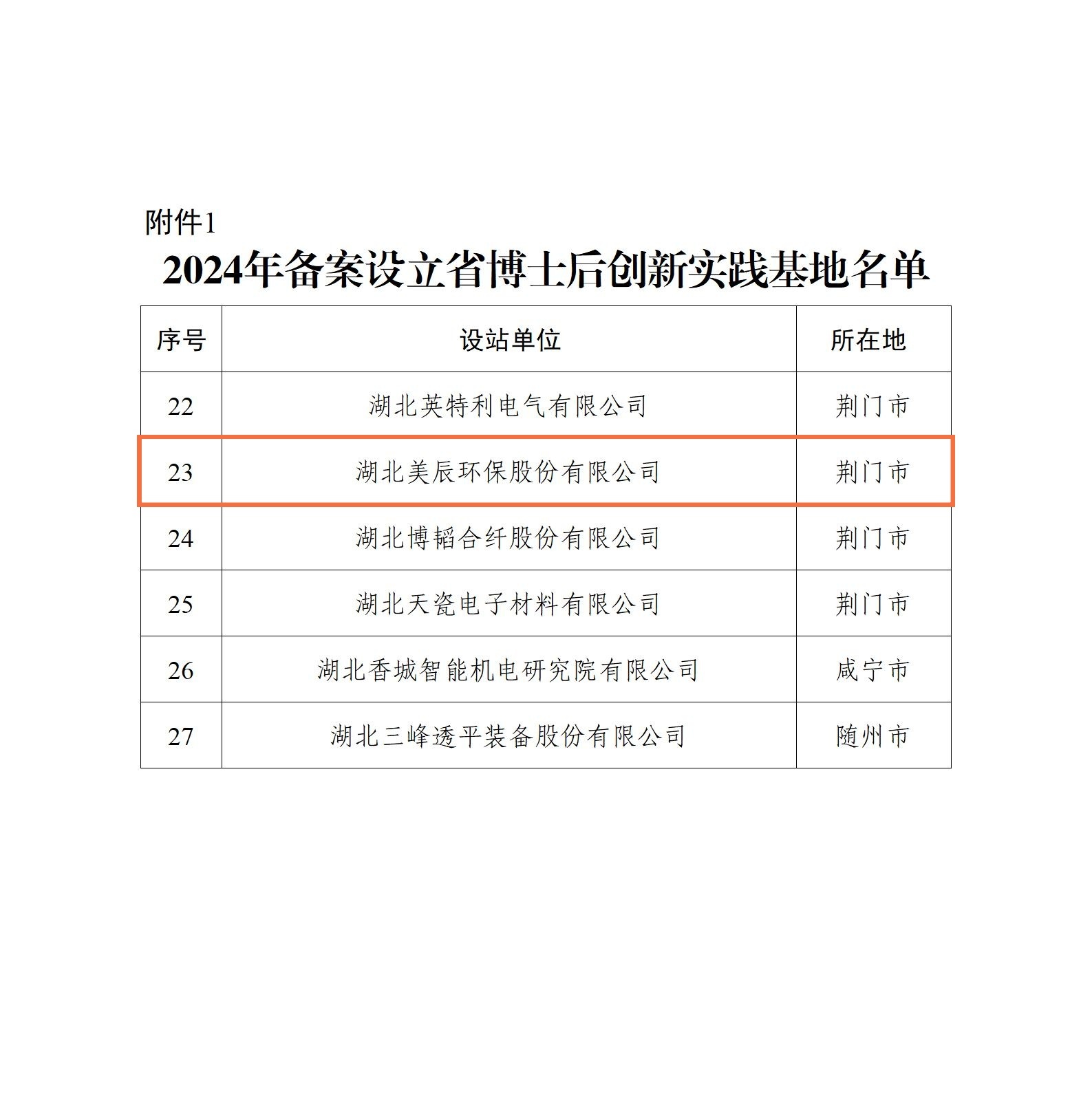 附件1

2024年备案设立省博士后创新实践基地名单

| 序号 | 设站单位 | 所在地 |
|---|---|---|
| 22 | 湖北英特利电气有限公司 | 荆门市 |
| 23 | 湖北美辰环保股份有限公司 | 荆门市 |
| 24 | 湖北博韬合纤股份有限公司 | 荆门市 |
| 25 | 湖北天瓷电子材料有限公司 | 荆门市 |
| 26 | 湖北香城智能机电研究院有限公司 | 咸宁市 |
| 27 | 湖北三峰透平装备股份有限公司 | 随州市 |